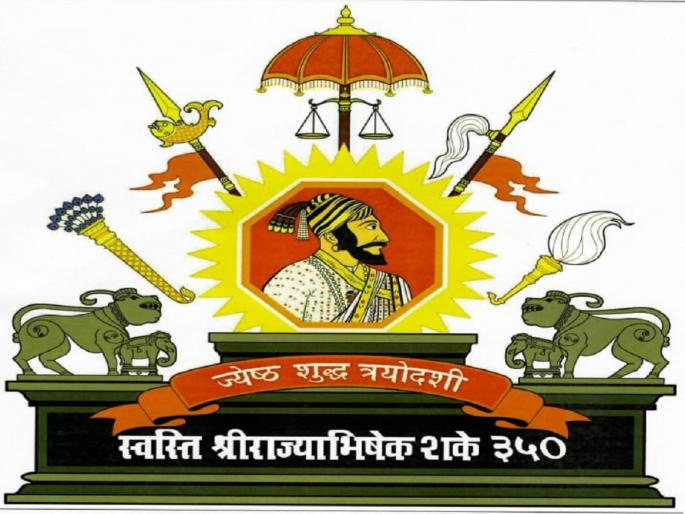 ज्येष्ठ शुद्ध त्रयोदशी

स्वस्ति श्रीराज्याभिषेक शके ३५०